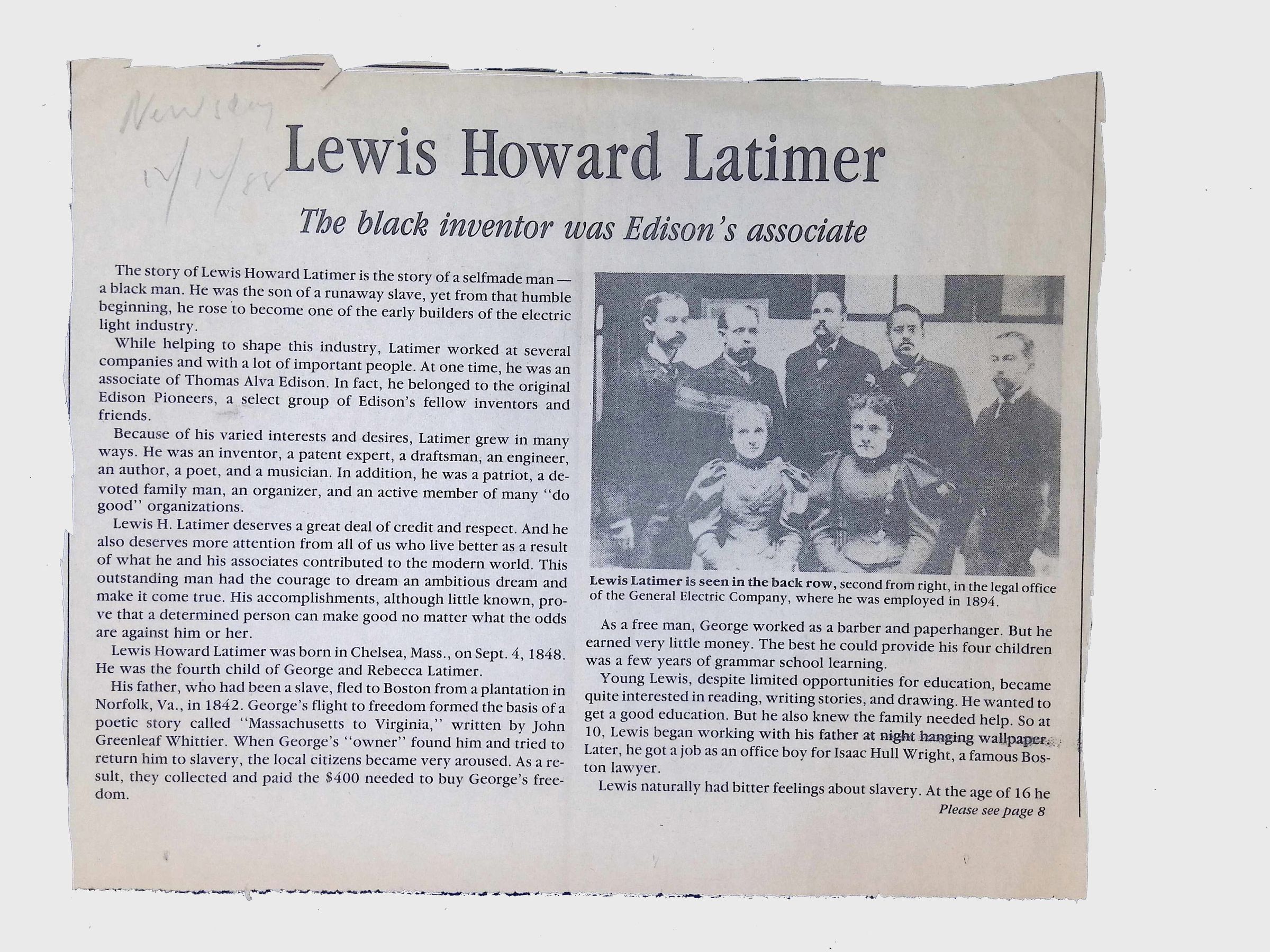 Newsday
12/14/88

Lewis Howard Latimer

The black inventor was Edison's associate

The story of Lewis Howard Latimer is the story of a selfmade man — a black man. He was the son of a runaway slave, yet from that humble beginning, he rose to become one of the early builders of the electric light industry.

While helping to shape this industry, Latimer worked at several companies and with a lot of important people. At one time, he was an associate of Thomas Alva Edison. In fact, he belonged to the original Edison Pioneers, a select group of Edison's fellow inventors and friends.

Because of his varied interests and desires, Latimer grew in many ways. He was an inventor, a patent expert, a draftsman, an engineer, an author, a poet, and a musician. In addition, he was a patriot, a devoted family man, an organizer, and an active member of many "do good" organizations.

Lewis H. Latimer deserves a great deal of credit and respect. And he also deserves more attention from all of us who live better as a result of what he and his associates contributed to the modern world. This outstanding man had the courage to dream an ambitious dream and make it come true. His accomplishments, although little known, prove that a determined person can make good no matter what the odds are against him or her.

Lewis Howard Latimer was born in Chelsea, Mass., on Sept. 4, 1848. He was the fourth child of George and Rebecca Latimer.

His father, who had been a slave, fled to Boston from a plantation in Norfolk, Va., in 1842. George's flight to freedom formed the basis of a poetic story called "Massachusetts to Virginia," written by John Greenleaf Whittier. When George's "owner" found him and tried to return him to slavery, the local citizens became very aroused. As a result, they collected and paid the $400 needed to buy George's freedom.

Lewis Latimer is seen in the back row, second from right, in the legal office of the General Electric Company, where he was employed in 1894.

As a free man, George worked as a barber and paperhanger. But he earned very little money. The best he could provide his four children was a few years of grammar school learning.

Young Lewis, despite limited opportunities for education, became quite interested in reading, writing stories, and drawing. He wanted to get a good education. But he also knew the family needed help. So at 10, Lewis began working with his father at night hanging wallpaper. Later, he got a job as an office boy for Isaac Hull Wright, a famous Boston lawyer.

Lewis naturally had bitter feelings about slavery. At the age of 16 he

Please see page 8